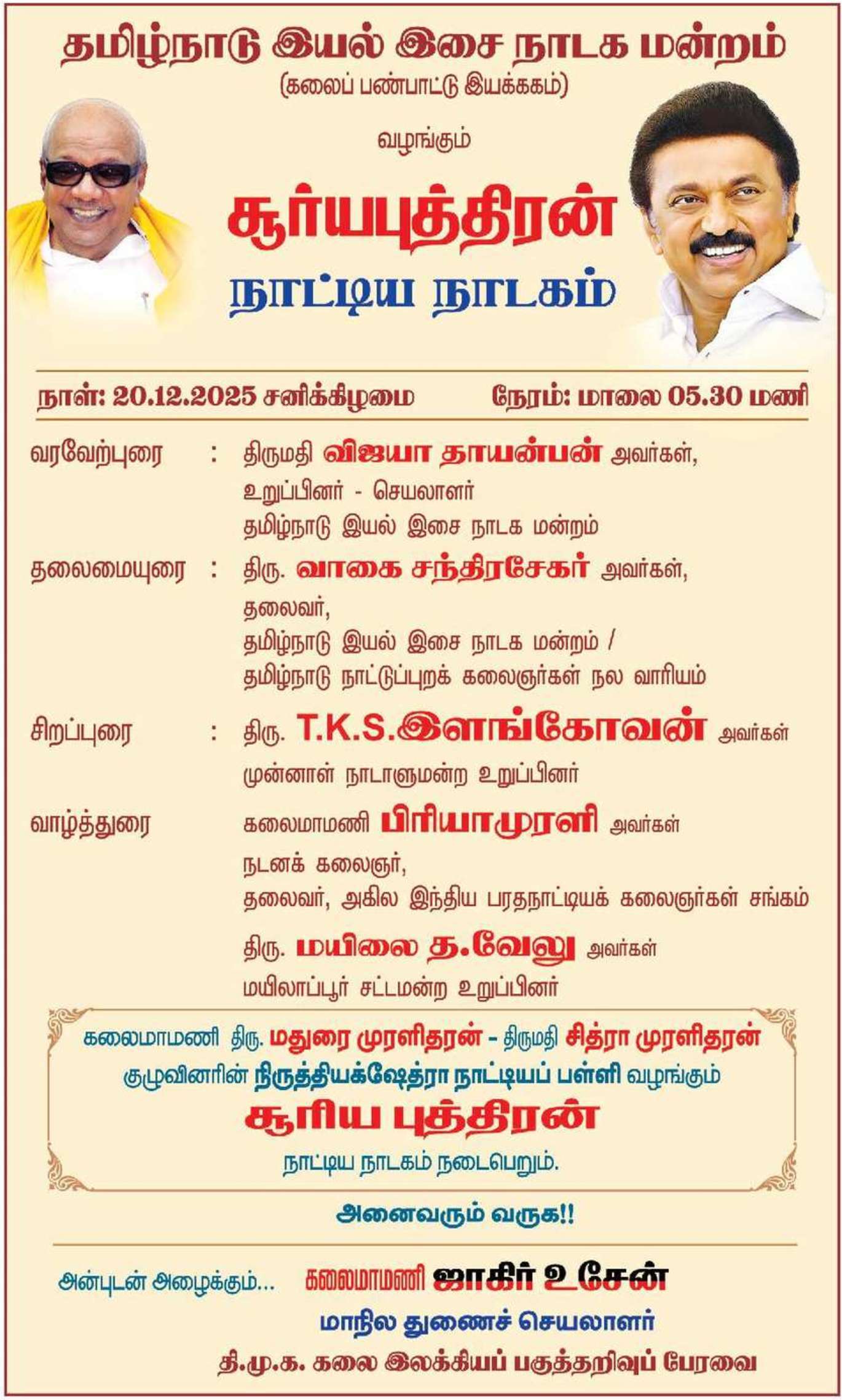 தமிழ்நாடு இயல் இசை நாடக மன்றம்
(கலைப் பண்பாட்டு இயக்ககம்)

வழங்கும்

சூர்யபுத்திரன்
நாட்டிய நாடகம்

நாள்: 20.12.2025 சனிக்கிழமை    நேரம்: மாலை 05.30 மணி

வரவேற்புரை : திருமதி விஜயா தாயன்பன் அவர்கள்,
உறுப்பினர் - செயலாளர்
தமிழ்நாடு இயல் இசை நாடக மன்றம்

தலைமையுரை : திரு. வாகை சந்திரசேகர் அவர்கள்,
தலைவர்,
தமிழ்நாடு இயல் இசை நாடக மன்றம் /
தமிழ்நாடு நாட்டுப்புறக் கலைஞர்கள் நல வாரியம்

சிறப்புரை : திரு. T.K.S.இளங்கோவன் அவர்கள்
முன்னாள் நாடாளுமன்ற உறுப்பினர்

வாழ்த்துரை கலைமாமணி பிரியாமுரளி அவர்கள்
நடனக் கலைஞர்,
தலைவர், அகில இந்திய பரதநாட்டியக் கலைஞர்கள் சங்கம்

திரு. மயிலை த.வேலு அவர்கள்
மயிலாப்பூர் சட்டமன்ற உறுப்பினர்

கலைமாமணி திரு. மதுரை முரளிதரன் - திருமதி சித்ரா முரளிதரன் குழுவினரின் நிருத்தியக்ஷேத்ரா நாட்டியப் பள்ளி வழங்கும்
சூரிய புத்திரன்
நாட்டிய நாடகம் நடைபெறும்.

அனைவரும் வருக!!

அன்புடன் அழைக்கும்... கலைமாமணி ஜாகிர் உசேன்
மாநில துணைச் செயலாளர்
தி.மு.க. கலை இலக்கியப் பகுத்தறிவுப் பேரவை